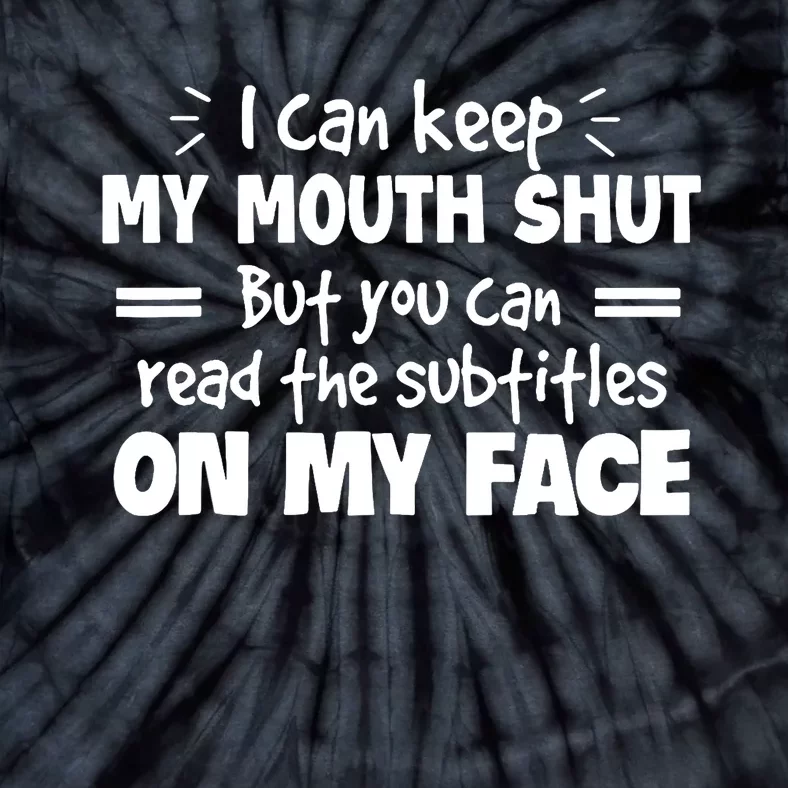 I can keep
MY MOUTH SHUT
But you can
read the subtitles
ON MY FACE